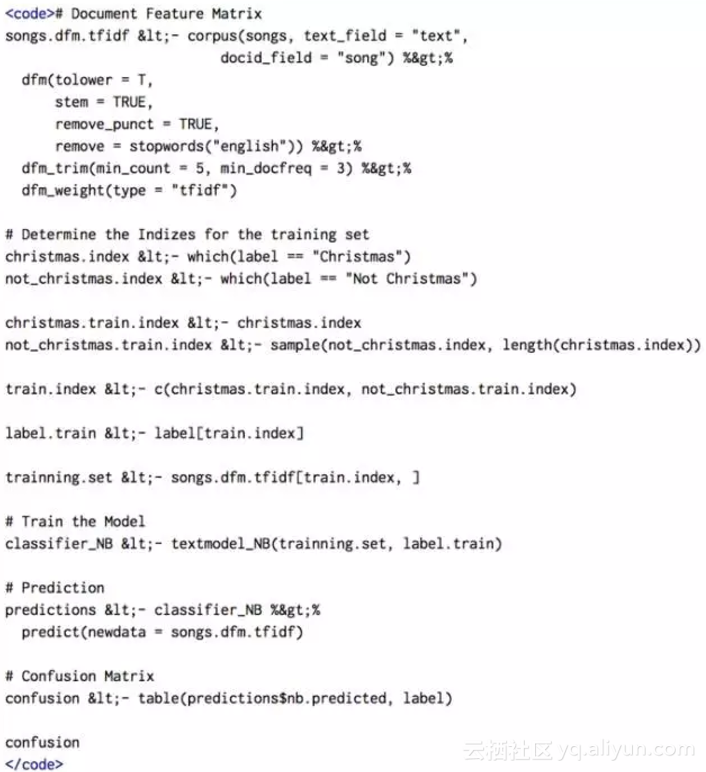 <code># Document Feature Matrix
songs.dfm.tfidf &lt;- corpus(songs, text_field = "text",
                           docid_field = "song") %&gt;%
  dfm(tolower = T,
      stem = TRUE,
      remove_punct = TRUE,
      remove = stopwords("english")) %&gt;%
  dfm_trim(min_count = 5, min_docfreq = 3) %&gt;%
  dfm_weight(type = "tfidf")

# Determine the Indizes for the training set
christmas.index &lt;- which(label == "Christmas")
not_christmas.index &lt;- which(label == "Not Christmas")

christmas.train.index &lt;- christmas.index
not_christmas.train.index &lt;- sample(not_christmas.index, length(christmas.index))

train.index &lt;- c(christmas.train.index, not_christmas.train.index)

label.train &lt;- label[train.index]

trainning.set &lt;- songs.dfm.tfidf[train.index, ]

# Train the Model
classifier_NB &lt;- textmodel_NB(trainning.set, label.train)

# Prediction
predictions &lt;- classifier_NB %&gt;%
  predict(newdata = songs.dfm.tfidf)

# Confusion Matrix
confusion &lt;- table(predictions$nb.predicted, label)

confusion
</code>

云栖社区 yq.aliyun.com